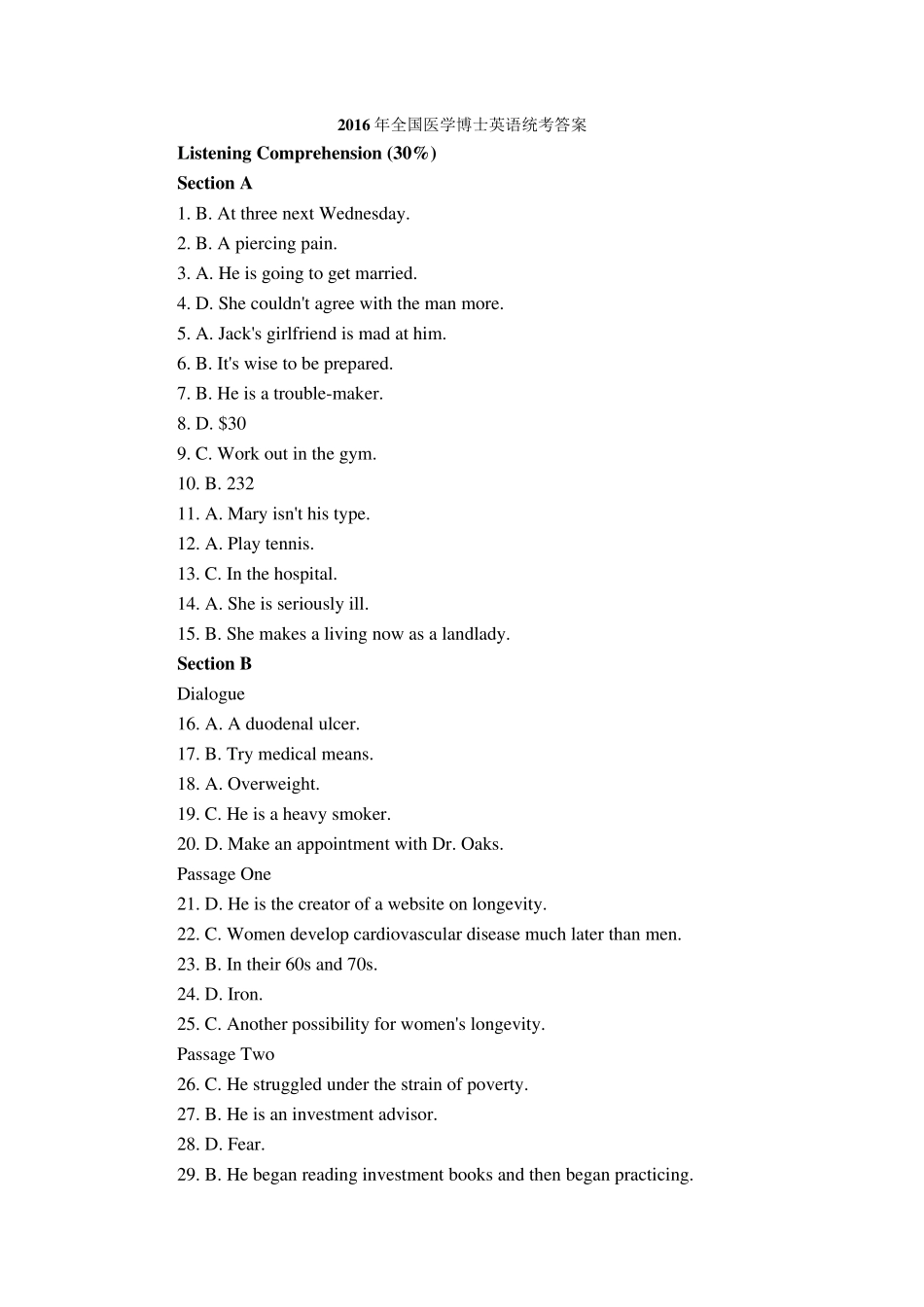 2016 年全国医学博士英语统考答案

Listening Comprehension (30%)

Section A

1. B. At three next Wednesday.

2. B. A piercing pain.

3. A. He is going to get married.

4. D. She couldn't agree with the man more.

5. A. Jack's girlfriend is mad at him.

6. B. It's wise to be prepared.

7. B. He is a trouble-maker.

8. D. \$30

9. C. Work out in the gym.

10. B. 232

11. A. Mary isn't his type.

12. A. Play tennis.

13. C. In the hospital.

14. A. She is seriously ill.

15. B. She makes a living now as a landlady.

Section B

Dialogue

16. A. A duodenal ulcer.

17. B. Try medical means.

18. A. Overweight.

19. C. He is a heavy smoker.

20. D. Make an appointment with Dr. Oaks.

Passage One

21. D. He is the creator of a website on longevity.

22. C. Women develop cardiovascular disease much later than men.

23. B. In their 60s and 70s.

24. D. Iron.

25. C. Another possibility for women's longevity.

Passage Two

26. C. He struggled under the strain of poverty.

27. B. He is an investment advisor.

28. D. Fear.

29. B. He began reading investment books and then began practicing.